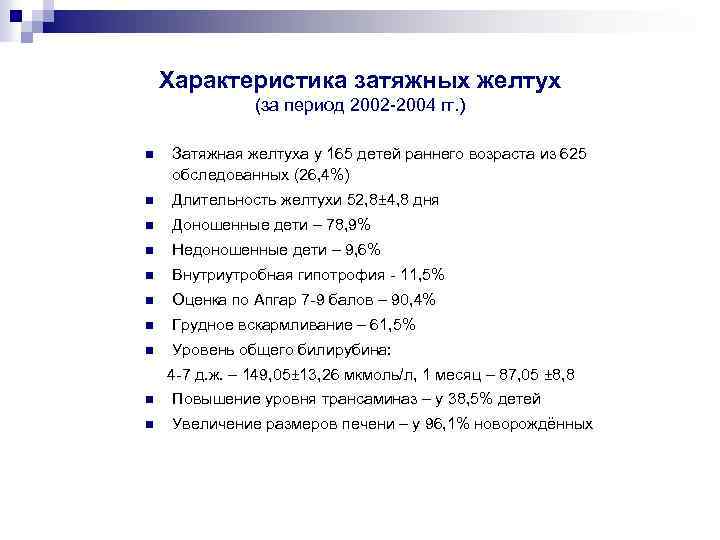 Характеристика затяжных желтух
(за период 2002-2004 гг.)

Затяжная желтуха у 165 детей раннего возраста из 625 обследованных (26,4%)

Длительность желтухи 52,8±4,8 дня

Доношенные дети – 78,9%

Недоношенные дети – 9,6%

Внутриутробная гипотрофия - 11,5%

Оценка по Апгар 7-9 балов – 90,4%

Грудное вскармливание – 61,5%

Уровень общего билирубина:

4-7 д.ж. – 149,05±13,26 мкмоль/л, 1 месяц – 87,05 ±8,8

Повышение уровня трансаминаз – у 38,5% детей

Увеличение размеров печени – у 96,1% новорождённых